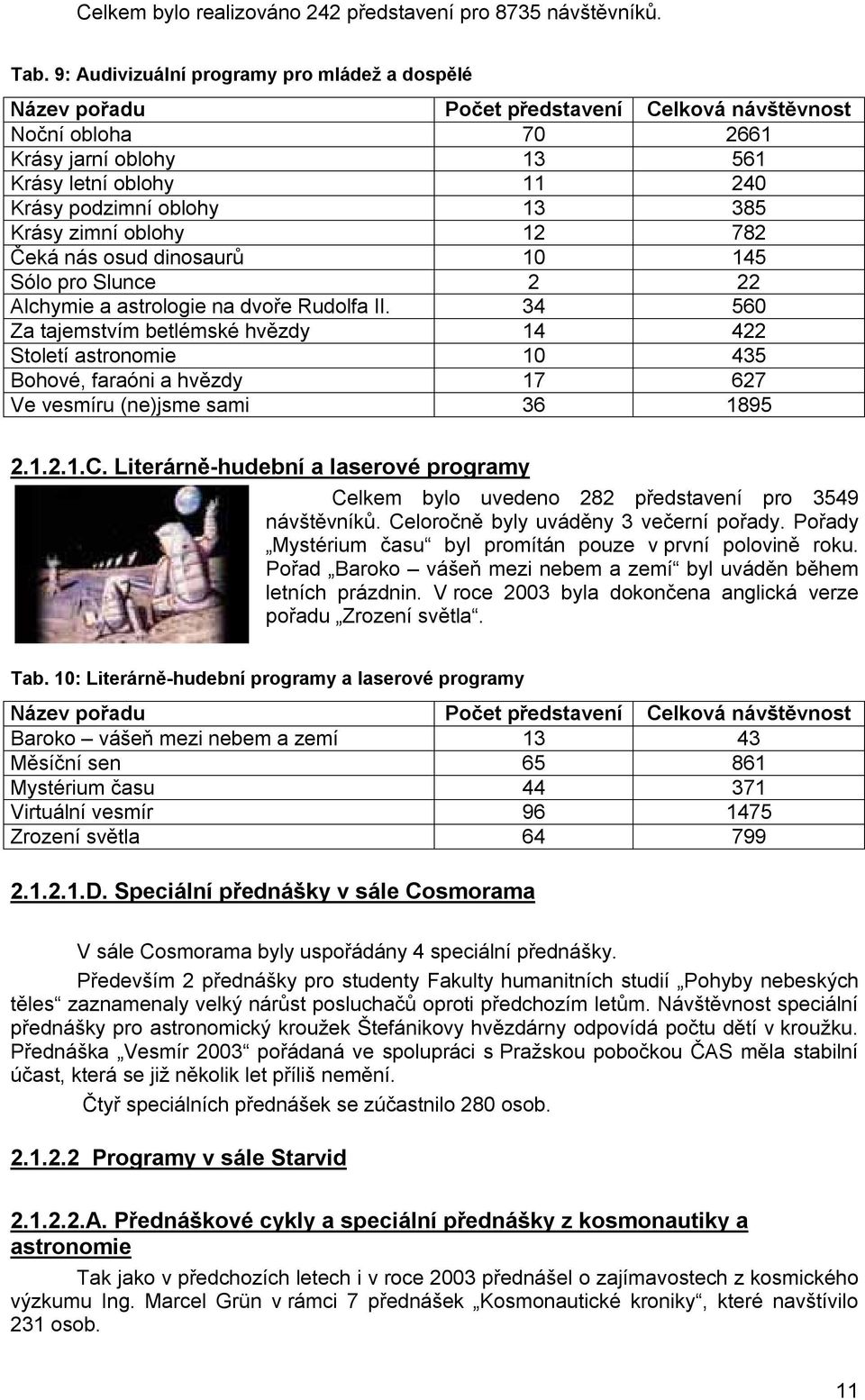 Celkem bylo realizováno 242 představení pro 8735 návštěvníků.

Tab. 9: Audivizuální programy pro mládež a dospělé

| Název pořadu | Počet představení | Celková návštěvnost |
|---|---|---|
| Noční obloha | 70 | 2661 |
| Krásy jarní oblohy | 13 | 561 |
| Krásy letní oblohy | 11 | 240 |
| Krásy podzimní oblohy | 13 | 385 |
| Krásy zimní oblohy | 12 | 782 |
| Čeká nás osud dinosaurů | 10 | 145 |
| Sólo pro Slunce | 2 | 22 |
| Alchymie a astrologie na dvoře Rudolfa II. | 34 | 560 |
| Za tajemstvím betlémské hvězdy | 14 | 422 |
| Století astronomie | 10 | 435 |
| Bohové, faraóni a hvězdy | 17 | 627 |
| Ve vesmíru (ne)jsme sami | 36 | 1895 |

2.1.2.1.C. Literárně-hudební a laserové programy

Celkem bylo uvedeno 282 představení pro 3549 návštěvníků. Celoročně byly uváděny 3 večerní pořady. Pořady „Mystérium času“ byl promítán pouze v první polovině roku. Pořad „Baroko – vášeň mezi nebem a zemí“ byl uváděn během letních prázdnin. V roce 2003 byla dokončena anglická verze pořadu „Zrození světla“.

Tab. 10: Literárně-hudební programy a laserové programy

| Název pořadu | Počet představení | Celková návštěvnost |
|---|---|---|
| Baroko – vášeň mezi nebem a zemí | 13 | 43 |
| Měsíční sen | 65 | 861 |
| Mystérium času | 44 | 371 |
| Virtuální vesmír | 96 | 1475 |
| Zrození světla | 64 | 799 |

2.1.2.1.D. Speciální přednášky v sále Cosmorama

V sále Cosmorama byly uspořádány 4 speciální přednášky.

Především 2 přednášky pro studenty Fakulty humanitních studií „Pohyby nebeských těles“ zaznamenaly velký nárůst posluchačů oproti předchozím letům. Návštěvnost speciální přednášky pro astronomický kroužek Štefánikovy hvězdárny odpovídá počtu dětí v kroužku. Přednáška „Vesmír 2003“ pořádaná ve spolupráci s Pražskou pobočkou ČAS měla stabilní účast, která se již několik let příliš nemění.

Čtyř speciálních přednášek se zúčastnilo 280 osob.

2.1.2.2 Programy v sále Starvid

2.1.2.2.A. Přednáškové cykly a speciální přednášky z kosmonautiky a astronomie

Tak jako v předchozích letech i v roce 2003 přednášel o zajímavostech z kosmického výzkumu Ing. Marcel Grün v rámci 7 přednášek „Kosmonautické kroniky“, které navštívilo 231 osob.

11